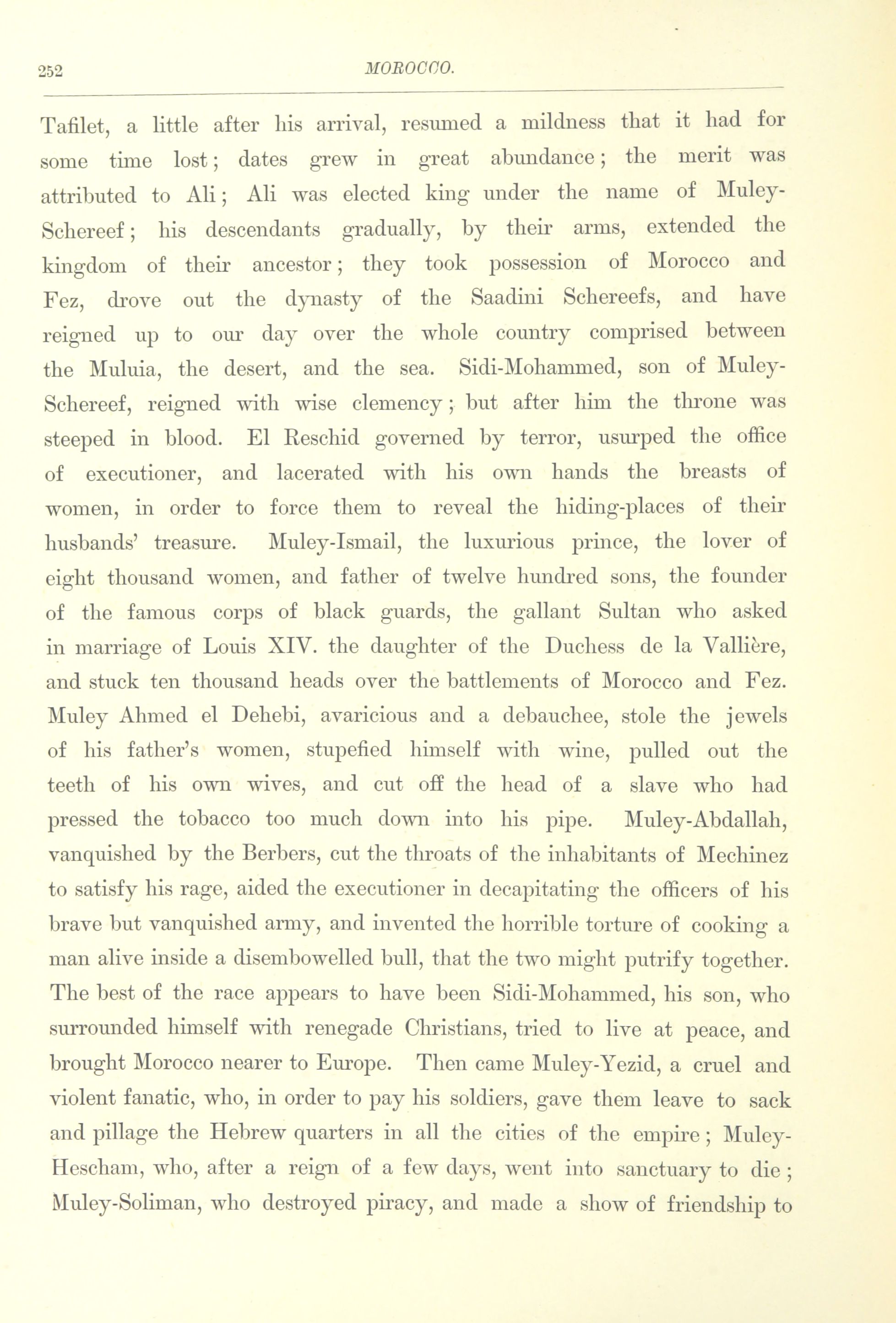 252 MOROCCO.

Tafilet, a little after his arrival, resumed a mildness that it had for some time lost; dates grew in great abundance; the merit was attributed to Ali; Ali was elected king under the name of Muley-Schereef; his descendants gradually, by their arms, extended the kingdom of their ancestor; they took possession of Morocco and Fez, drove out the dynasty of the Saadini Schereefs, and have reigned up to our day over the whole country comprised between the Muluia, the desert, and the sea. Sidi-Mohammed, son of Muley-Schereef, reigned with wise clemency; but after him the throne was steeped in blood. El Reschid governed by terror, usurped the office of executioner, and lacerated with his own hands the breasts of women, in order to force them to reveal the hiding-places of their husbands' treasure. Muley-Ismail, the luxurious prince, the lover of eight thousand women, and father of twelve hundred sons, the founder of the famous corps of black guards, the gallant Sultan who asked in marriage of Louis XIV. the daughter of the Duchess de la Vallière, and stuck ten thousand heads over the battlements of Morocco and Fez. Muley Ahmed el Dehebi, avaricious and a debauchee, stole the jewels of his father's women, stupefied himself with wine, pulled out the teeth of his own wives, and cut off the head of a slave who had pressed the tobacco too much down into his pipe. Muley-Abdallah, vanquished by the Berbers, cut the throats of the inhabitants of Mechinez to satisfy his rage, aided the executioner in decapitating the officers of his brave but vanquished army, and invented the horrible torture of cooking a man alive inside a disembowelled bull, that the two might putrify together. The best of the race appears to have been Sidi-Mohammed, his son, who surrounded himself with renegade Christians, tried to live at peace, and brought Morocco nearer to Europe. Then came Muley-Yezid, a cruel and violent fanatic, who, in order to pay his soldiers, gave them leave to sack and pillage the Hebrew quarters in all the cities of the empire; Muley-Hescham, who, after a reign of a few days, went into sanctuary to die; Muley-Soliman, who destroyed piracy, and made a show of friendship to